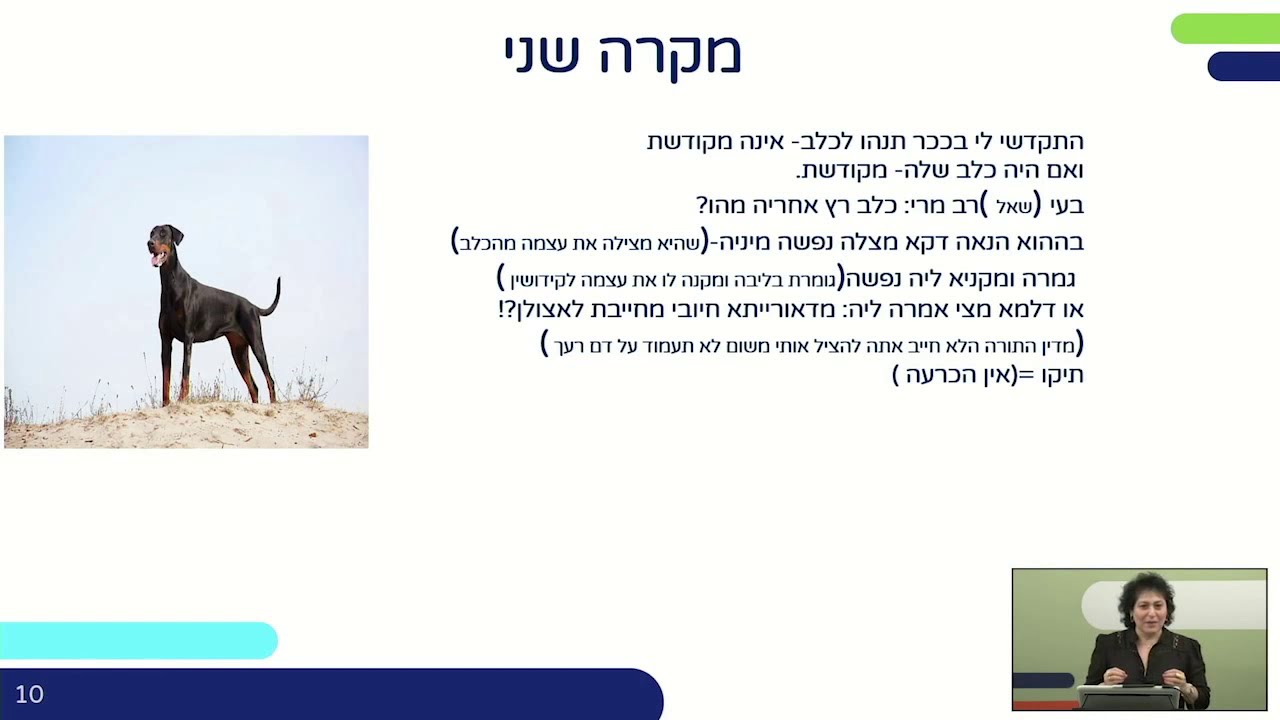 מקרה שני

התקדשי לי בככר תנהו לכלב- אינה מקודשת
ואם היה כלב שלה- מקודשת.
בעי (שאל )רב מרי: כלב רץ אחריה מהו?
בההוא הנאה דקא מצלה נפשה מיניה-(שהיא מצילה את עצמה מהכלב)
גמרה ומקניא ליה נפשה(גומרת בליבה ומקנה לו את עצמה לקידושין )
או דלמא מצי אמרה ליה: מדאורייתא חיובי מחייבת לאצולן?!
(מדין התורה הלא חייב אתה להציל אותי משום לא תעמוד על דם רעך )
תיקו =(אין הכרעה )

10